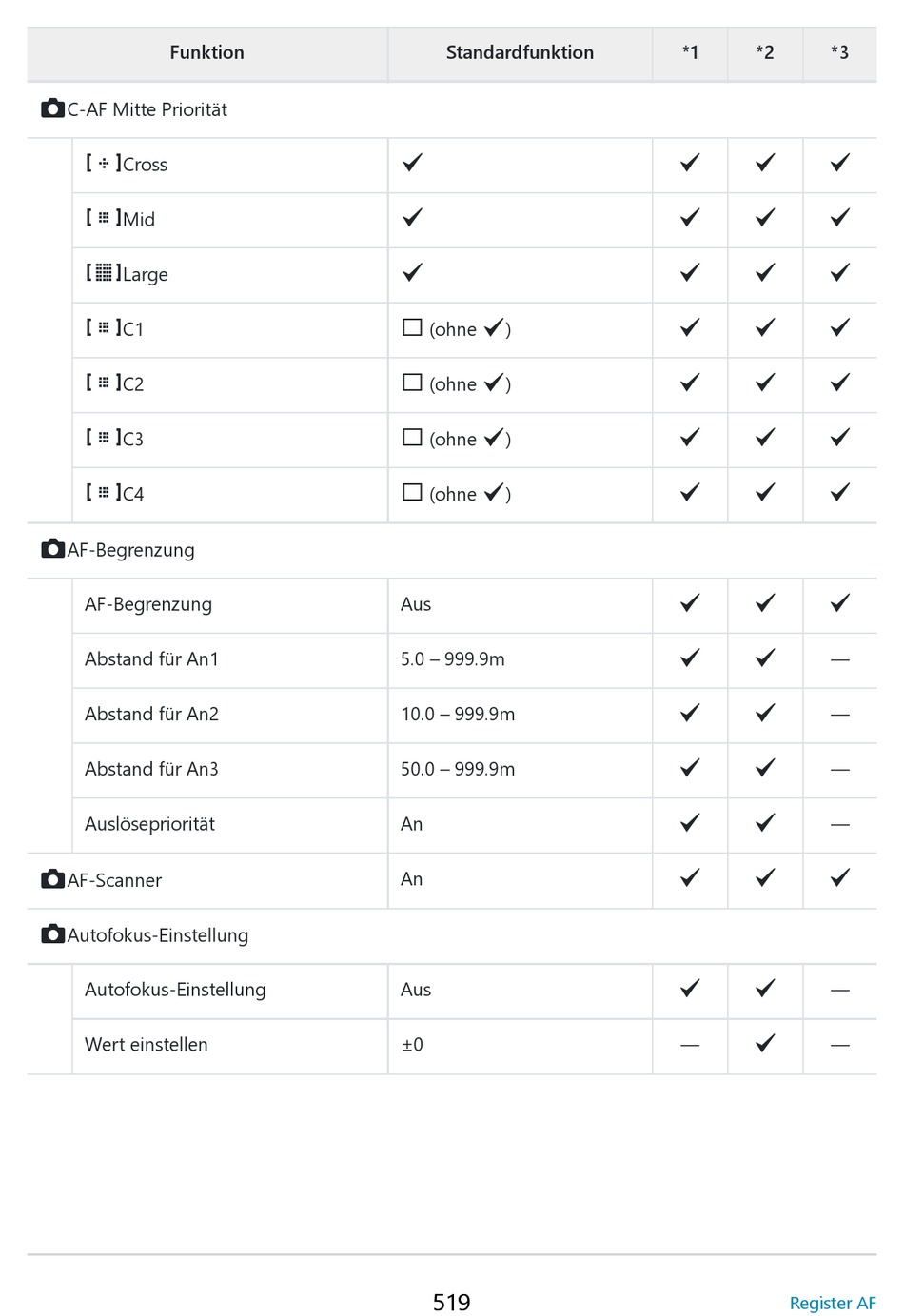 | Funktion | Standardfunktion | *1 | *2 | *3 |
|---|---|---|---|---|
| C-AF Mitte Priorität | | | | |
| [ ]Cross | ✓ | ✓ | ✓ | ✓ |
| [ ]Mid | ✓ | ✓ | ✓ | ✓ |
| [ ]Large | ✓ | ✓ | ✓ | ✓ |
| [ ]C1 | ☐ (ohne ✓) | ✓ | ✓ | ✓ |
| [ ]C2 | ☐ (ohne ✓) | ✓ | ✓ | ✓ |
| [ ]C3 | ☐ (ohne ✓) | ✓ | ✓ | ✓ |
| [ ]C4 | ☐ (ohne ✓) | ✓ | ✓ | ✓ |
| AF-Begrenzung | | | | |
| AF-Begrenzung | Aus | ✓ | ✓ | ✓ |
| Abstand für An1 | 5.0 – 999.9m | ✓ | ✓ | — |
| Abstand für An2 | 10.0 – 999.9m | ✓ | ✓ | — |
| Abstand für An3 | 50.0 – 999.9m | ✓ | ✓ | — |
| Auslösepriorität | An | ✓ | ✓ | — |
| AF-Scanner | An | ✓ | ✓ | ✓ |
| Autofokus-Einstellung | | | | |
| Autofokus-Einstellung | Aus | ✓ | ✓ | — |
| Wert einstellen | ±0 | — | ✓ | — |

519

Register AF